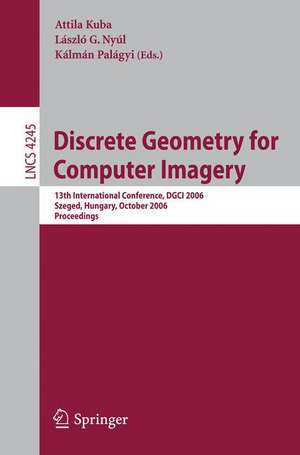 Attila Kuba
László G. Nyúl
Kálmán Palágyi (Eds.)

LNCS 4245

Discrete Geometry for Computer Imagery

13th International Conference, DGCI 2006
Szeged, Hungary, October 2006
Proceedings

Springer